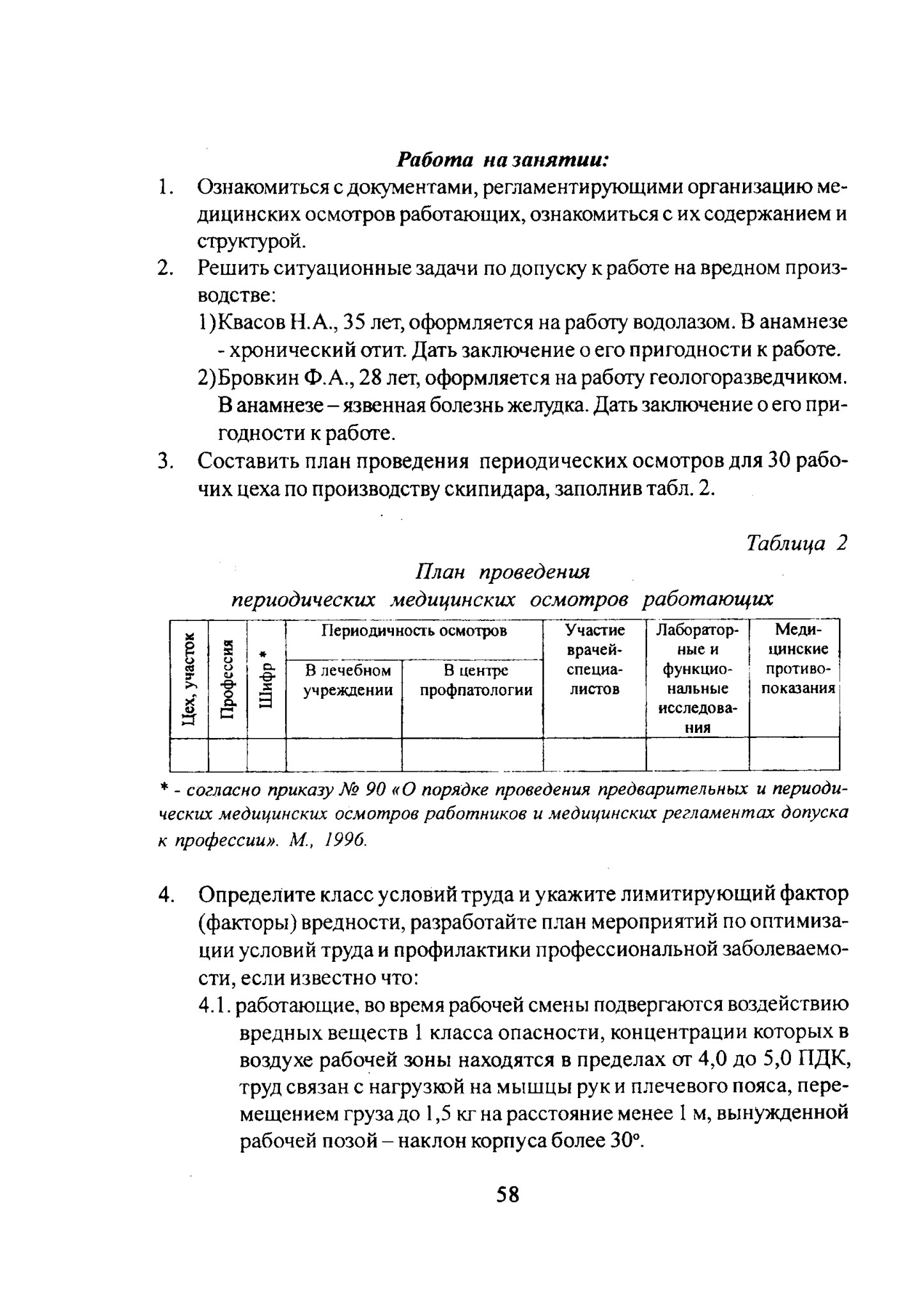 Работа на занятии:

1. Ознакомиться с документами, регламентирующими организацию медицинских осмотров работающих, ознакомиться с их содержанием и структурой.

2. Решить ситуационные задачи по допуску к работе на вредном производстве:

1)Квасов Н.А., 35 лет, оформляется на работу водолазом. В анамнезе - хронический отит. Дать заключение о его пригодности к работе.

2)Бровкин Ф.А., 28 лет, оформляется на работу геологоразведчиком. В анамнезе – язвенная болезнь желудка. Дать заключение о его пригодности к работе.

3. Составить план проведения периодических осмотров для 30 рабочих цеха по производству скипидара, заполнив табл. 2.

Таблица 2

План проведения
периодических медицинских осмотров работающих

| Цех, участок | Профессия | Шифр * | Периодичность осмотров |  | Участие врачей-специалистов | Лабораторные и функциональные исследования | Медицинские противопоказания |
|---|---|---|---|---|---|---|---|
|  |  |  | В лечебном учреждении | В центре профпатологии |  |  |  |
|  |  |  |  |  |  |  |  |

* - согласно приказу № 90 «О порядке проведения предварительных и периодических медицинских осмотров работников и медицинских регламентах допуска к профессии». М., 1996.

4. Определите класс условий труда и укажите лимитирующий фактор (факторы) вредности, разработайте план мероприятий по оптимизации условий труда и профилактики профессиональной заболеваемости, если известно что:

4.1. работающие, во время рабочей смены подвергаются воздействию вредных веществ 1 класса опасности, концентрации которых в воздухе рабочей зоны находятся в пределах от 4,0 до 5,0 ПДК, труд связан с нагрузкой на мышцы рук и плечевого пояса, перемещением груза до 1,5 кг на расстояние менее 1 м, вынужденной рабочей позой – наклон корпуса более 30°.

58